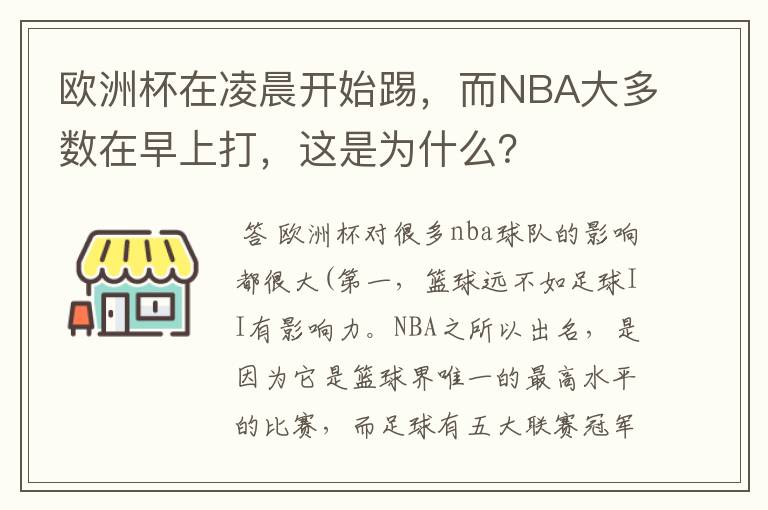 欧洲杯在凌晨开始踢，而NBA大多数在早上打，这是为什么？

答 欧洲杯对很多nba球队的影响都很大(第一，篮球远不如足球II有影响力。NBA之所以出名，是因为它是篮球界唯一的最高水平的比赛，而足球有五大联赛冠军